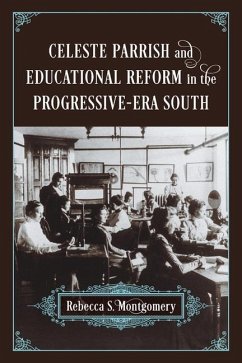 CELESTE PARRISH and EDUCATIONAL REFORM in the PROGRESSIVE-ERA SOUTH

Rebecca S. Montgomery